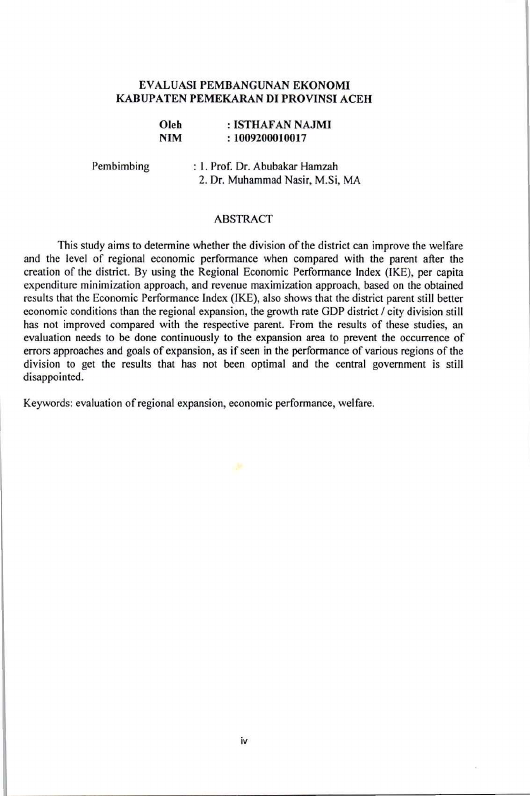 EVALUASI PEMBANGUNAN EKONOMI
KABUPATEN PEMEKARAN DI PROVINSI ACEH

Oleh : ISTHAFAN NAJMI
NIM : 1009200010017

Pembimbing : 1. Prof. Dr. Abubakar Hamzah
2. Dr. Muhammad Nasir, M.Si, MA

ABSTRACT

This study aims to determine whether the division of the district can improve the welfare and the level of regional economic performance when compared with the parent after the creation of the district. By using the Regional Economic Performance Index (IKE), per capita expenditure minimization approach, and revenue maximization approach, based on the obtained results that the Economic Performance Index (IKE), also shows that the district parent still better economic conditions than the regional expansion, the growth rate GDP district / city division still has not improved compared with the respective parent. From the results of these studies, an evaluation needs to be done continuously to the expansion area to prevent the occurrence of errors approaches and goals of expansion, as if seen in the performance of various regions of the division to get the results that has not been optimal and the central government is still disappointed.

Keywords: evaluation of regional expansion, economic performance, welfare.

iv